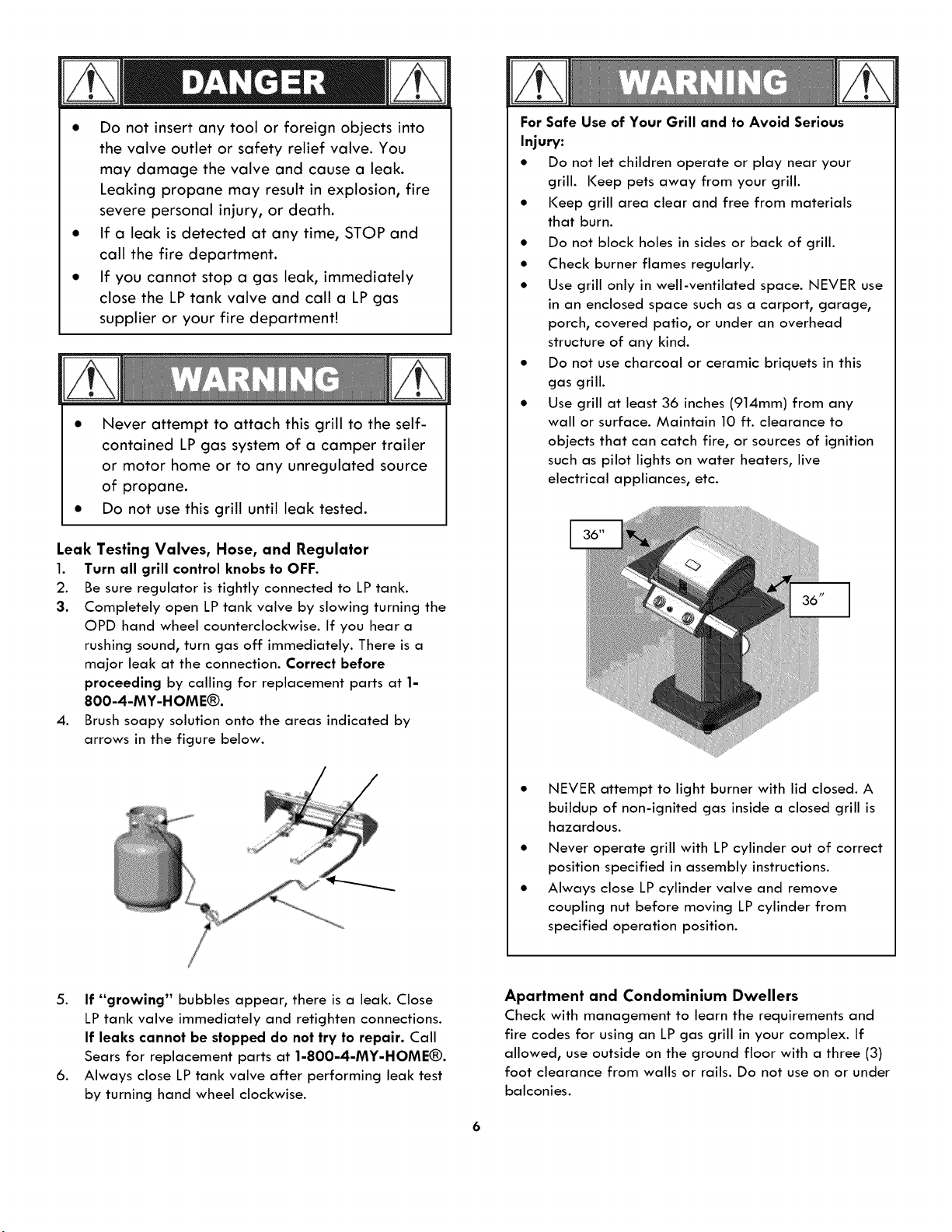 DANGER

• Do not insert any tool or foreign objects into the valve outlet or safety relief valve. You may damage the valve and cause a leak. Leaking propane may result in explosion, fire severe personal injury, or death.
• If a leak is detected at any time, STOP and call the fire department.
• If you cannot stop a gas leak, immediately close the LP tank valve and call a LP gas supplier or your fire department!

WARNING

• Never attempt to attach this grill to the self-contained LP gas system of a camper trailer or motor home or to any unregulated source of propane.
• Do not use this grill until leak tested.

Leak Testing Valves, Hose, and Regulator
1. Turn all grill control knobs to OFF.
2. Be sure regulator is tightly connected to LP tank.
3. Completely open LP tank valve by slowing turning the OPD hand wheel counterclockwise. If you hear a rushing sound, turn gas off immediately. There is a major leak at the connection. Correct before proceeding by calling for replacement parts at 1-800-4-MY-HOME®.
4. Brush soapy solution onto the areas indicated by arrows in the figure below.

5. If "growing" bubbles appear, there is a leak. Close LP tank valve immediately and retighten connections. If leaks cannot be stopped do not try to repair. Call Sears for replacement parts at 1-800-4-MY-HOME®.
6. Always close LP tank valve after performing leak test by turning hand wheel clockwise.

WARNING

For Safe Use of Your Grill and to Avoid Serious Injury:
• Do not let children operate or play near your grill. Keep pets away from your grill.
• Keep grill area clear and free from materials that burn.
• Do not block holes in sides or back of grill.
• Check burner flames regularly.
• Use grill only in well-ventilated space. NEVER use in an enclosed space such as a carport, garage, porch, covered patio, or under an overhead structure of any kind.
• Do not use charcoal or ceramic briquets in this gas grill.
• Use grill at least 36 inches (914mm) from any wall or surface. Maintain 10 ft. clearance to objects that can catch fire, or sources of ignition such as pilot lights on water heaters, live electrical appliances, etc.

36"

36"

• NEVER attempt to light burner with lid closed. A buildup of non-ignited gas inside a closed grill is hazardous.
• Never operate grill with LP cylinder out of correct position specified in assembly instructions.
• Always close LP cylinder valve and remove coupling nut before moving LP cylinder from specified operation position.

Apartment and Condominium Dwellers
Check with management to learn the requirements and fire codes for using an LP gas grill in your complex. If allowed, use outside on the ground floor with a three (3) foot clearance from walls or rails. Do not use on or under balconies.

6